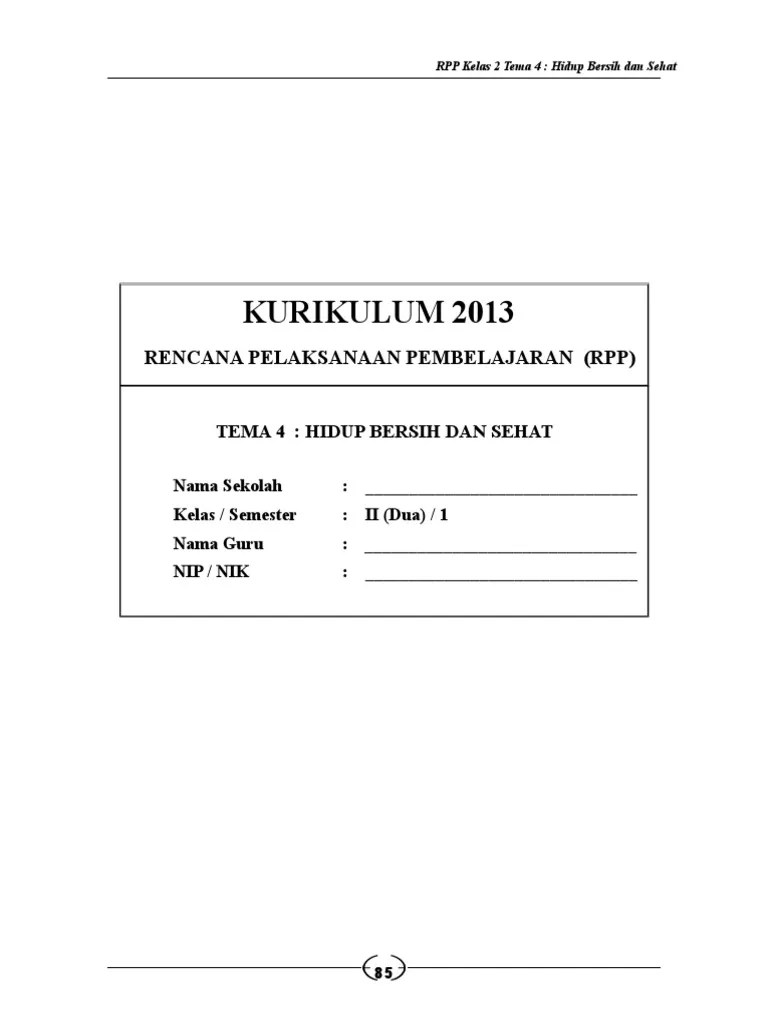 RPP Kelas 2 Tema 4 : Hidup Bersih dan Sehat

KURIKULUM 2013

RENCANA PELAKSANAAN PEMBELAJARAN (RPP)

TEMA 4 : HIDUP BERSIH DAN SEHAT

Nama Sekolah : ____
Kelas / Semester : II (Dua) / 1
Nama Guru : ____
NIP / NIK : ____

85